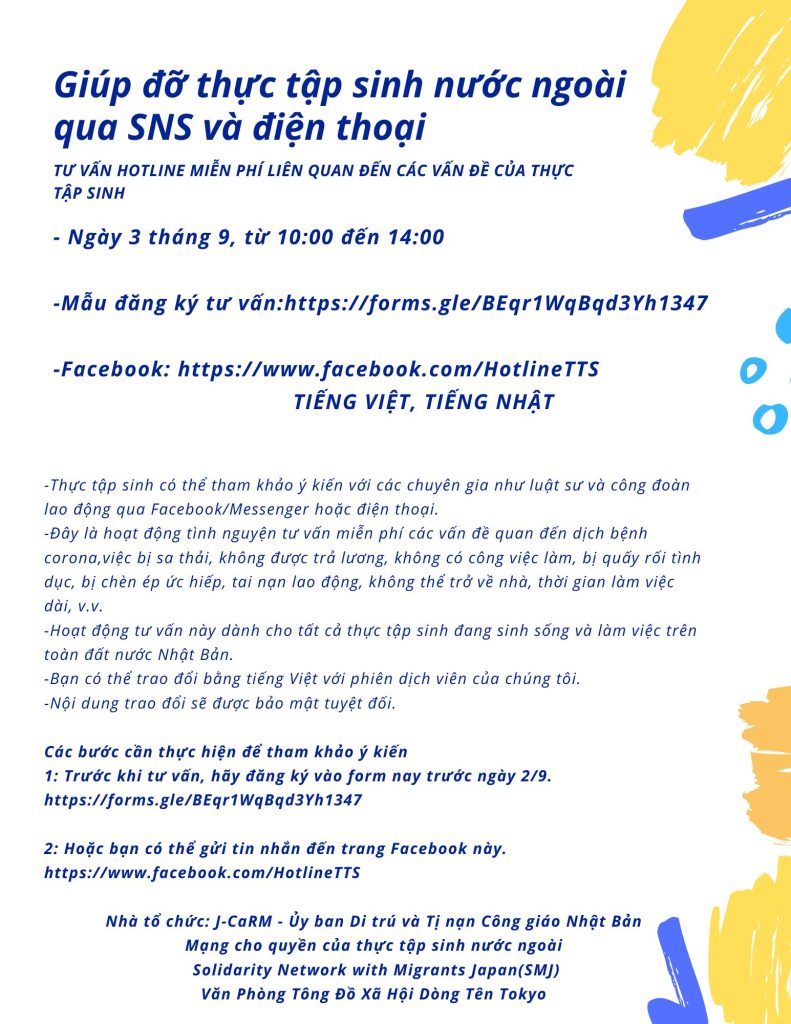 Giúp đỡ thực tập sinh nước ngoài qua SNS và điện thoại

TƯ VẤN HOTLINE MIỄN PHÍ LIÊN QUAN ĐẾN CÁC VẤN ĐỀ CỦA THỰC TẬP SINH

- Ngày 3 tháng 9, từ 10:00 đến 14:00

-Mẫu đăng ký tư vấn:https://forms.gle/BEqr1WqBqd3Yh1347

-Facebook: https://www.facebook.com/HotlineTTS
TIẾNG VIỆT, TIẾNG NHẬT

-Thực tập sinh có thể tham khảo ý kiến với các chuyên gia như luật sư và công đoàn lao động qua Facebook/Messenger hoặc điện thoại.
-Đây là hoạt động tình nguyện tư vấn miễn phí các vấn đề quan đến dịch bệnh corona,việc bị sa thải, không được trả lương, không có công việc làm, bị quấy rối tình dục, bị chèn ép ức hiếp, tai nạn lao động, không thể trở về nhà, thời gian làm việc dài, v.v.
-Hoạt động tư vấn này dành cho tất cả thực tập sinh đang sinh sống và làm việc trên toàn đất nước Nhật Bản.
-Bạn có thể trao đổi bằng tiếng Việt với phiên dịch viên của chúng tôi.
-Nội dung trao đổi sẽ được bảo mật tuyệt đối.

Các bước cần thực hiện để tham khảo ý kiến
1: Trước khi tư vấn, hãy đăng ký vào form nay trước ngày 2/9.
https://forms.gle/BEqr1WqBqd3Yh1347

2: Hoặc bạn có thể gửi tin nhắn đến trang Facebook này.
https://www.facebook.com/HotlineTTS

Nhà tổ chức: J-CaRM - Ủy ban Di trú và Tị nạn Công giáo Nhật Bản
Mạng cho quyền của thực tập sinh nước ngoài
Solidarity Network with Migrants Japan(SMJ)
Văn Phòng Tông Đồ Xã Hội Dòng Tên Tokyo